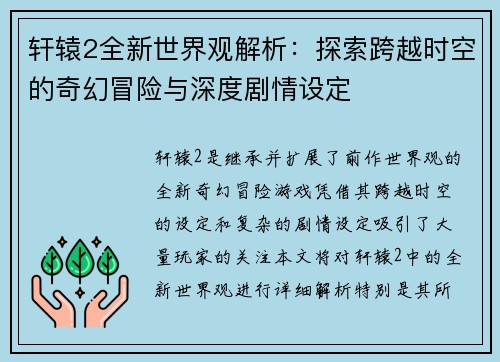 轩辕2全新世界观解析：探索跨越时空的奇幻冒险与深度剧情设定

轩辕2是继承并扩展了前作世界观的全新奇幻冒险游戏凭借其跨越时空的设定和复杂的剧情设定吸引了大量玩家的关注本文将对轩辕2中的全新世界观进行详细解析特别是其所